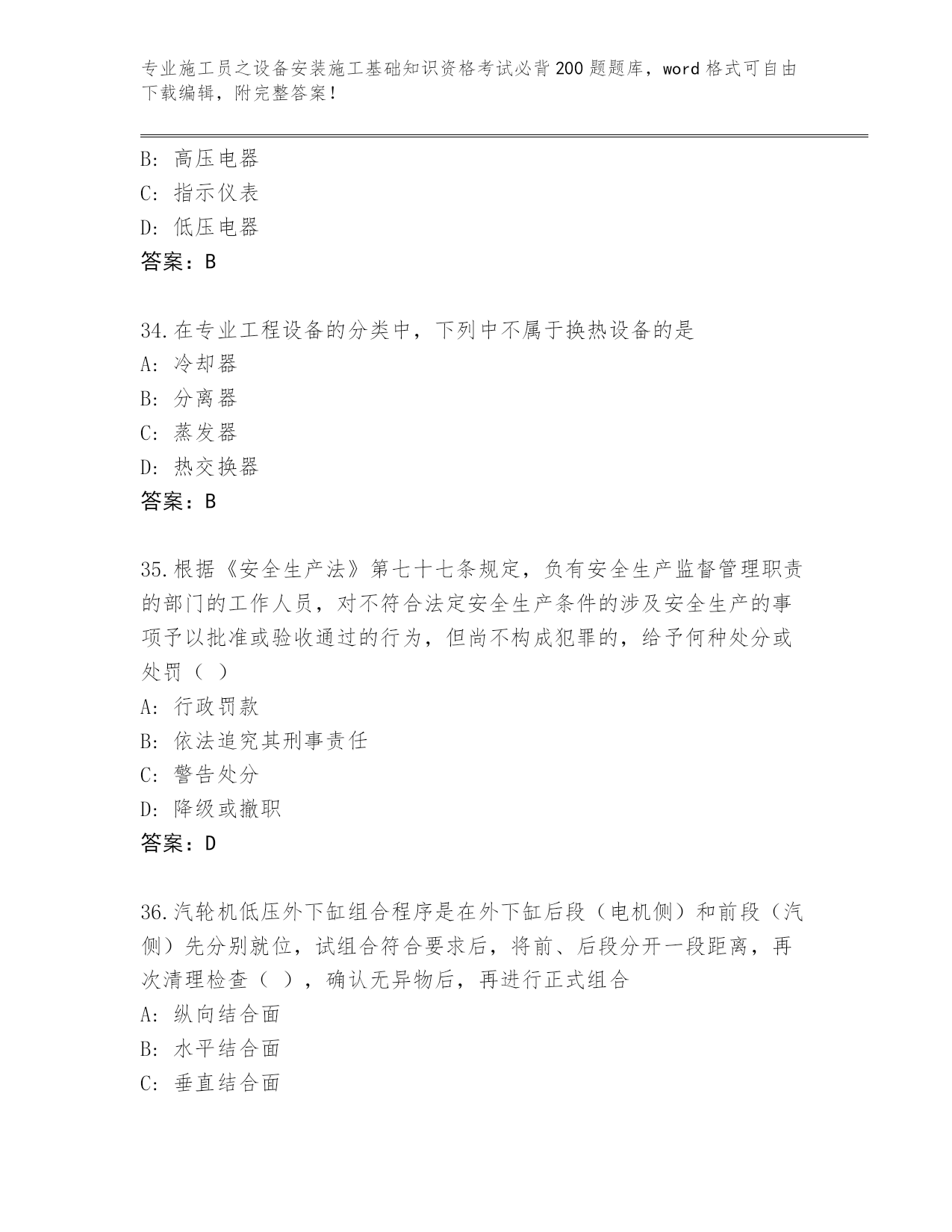 专业施工员之设备安装施工基础知识资格考试必背200题题库，word格式可自由下载编辑，附完整答案！

B: 高压电器
C: 指示仪表
D: 低压电器
答案：B

34.在专业工程设备的分类中，下列中不属于换热设备的是
A: 冷却器
B: 分离器
C: 蒸发器
D: 热交换器
答案：B

35.根据《安全生产法》第七十七条规定，负有安全生产监督管理职责的部门的工作人员，对不符合法定安全生产条件的涉及安全生产的事项予以批准或验收通过的行为，但尚不构成犯罪的，给予何种处分或处罚（ ）
A: 行政罚款
B: 依法追究其刑事责任
C: 警告处分
D: 降级或撤职
答案：D

36.汽轮机低压外下缸组合程序是在外下缸后段（电机侧）和前段（汽侧）先分别就位，试组合符合要求后，将前、后段分开一段距离，再次清理检查（ ），确认无异物后，再进行正式组合
A: 纵向结合面
B: 水平结合面
C: 垂直结合面